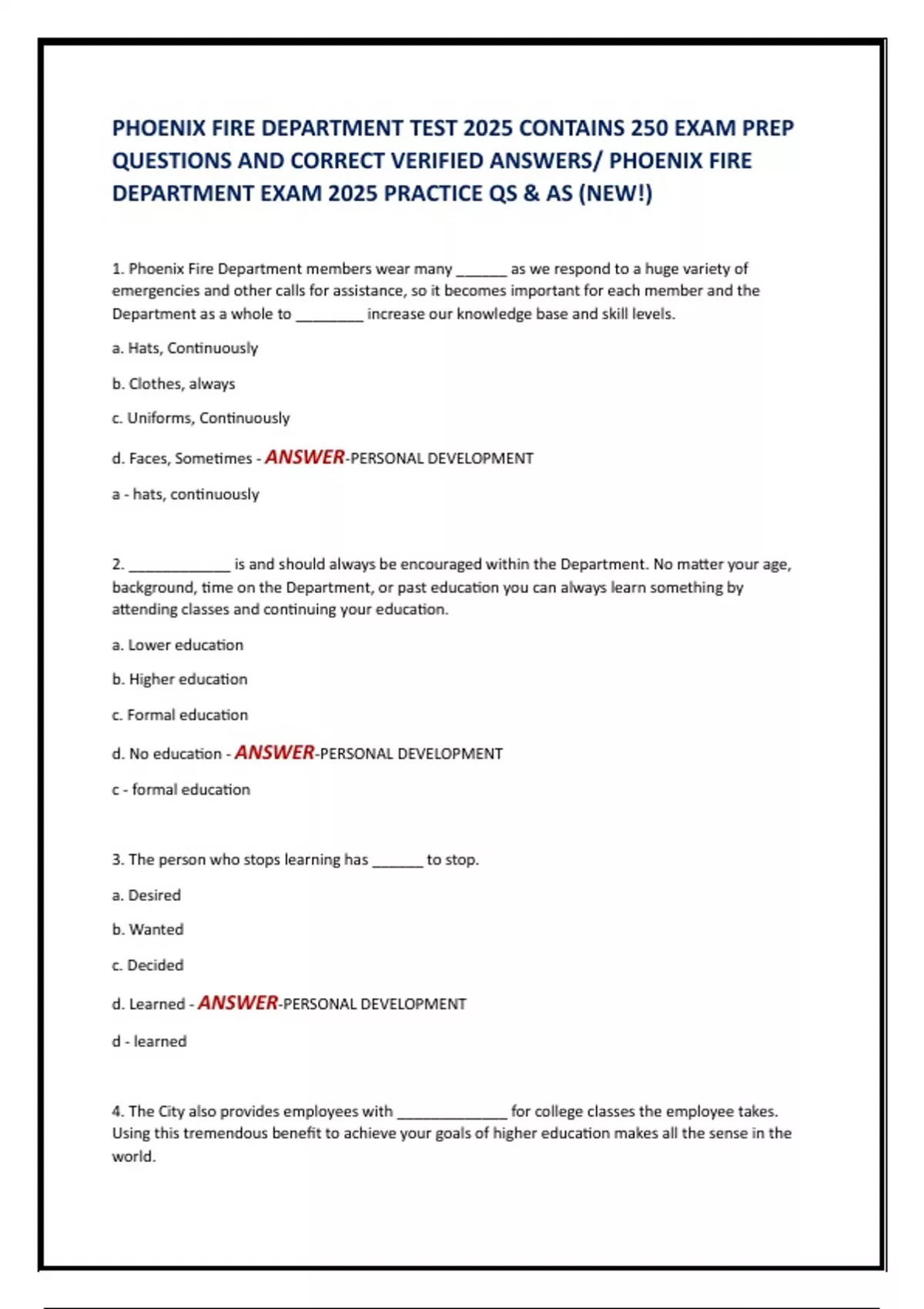 PHOENIX FIRE DEPARTMENT TEST 2025 CONTAINS 250 EXAM PREP QUESTIONS AND CORRECT VERIFIED ANSWERS/ PHOENIX FIRE DEPARTMENT EXAM 2025 PRACTICE QS & AS (NEW!)

1. Phoenix Fire Department members wear many ______ as we respond to a huge variety of emergencies and other calls for assistance, so it becomes important for each member and the Department as a whole to ________ increase our knowledge base and skill levels.

a. Hats, Continuously

b. Clothes, always

c. Uniforms, Continuously

d. Faces, Sometimes - ANSWER-PERSONAL DEVELOPMENT

a - hats, continuously

2. ____________ is and should always be encouraged within the Department. No matter your age, background, time on the Department, or past education you can always learn something by attending classes and continuing your education.

a. Lower education

b. Higher education

c. Formal education

d. No education - ANSWER-PERSONAL DEVELOPMENT

c - formal education

3. The person who stops learning has ______ to stop.

a. Desired

b. Wanted

c. Decided

d. Learned - ANSWER-PERSONAL DEVELOPMENT

d - learned

4. The City also provides employees with _____________ for college classes the employee takes. Using this tremendous benefit to achieve your goals of higher education makes all the sense in the world.